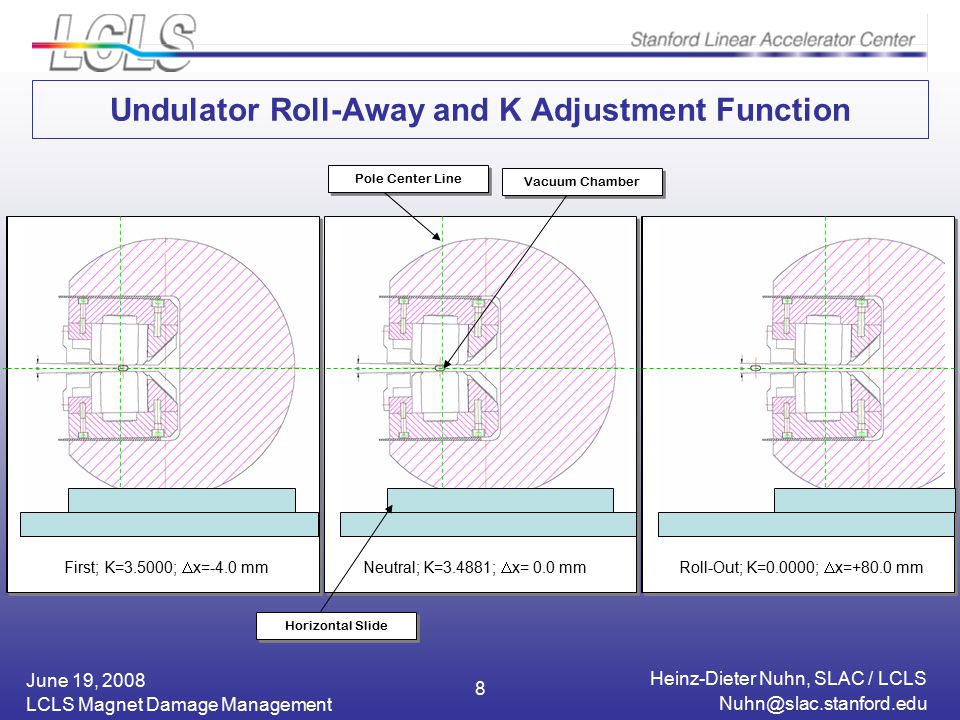 LCLS

Stanford Linear Accelerator Center

Undulator Roll-Away and K Adjustment Function

Pole Center Line

Vacuum Chamber

First; K=3.5000; $\Delta$x=-4.0 mm

Neutral; K=3.4881; $\Delta$x= 0.0 mm

Roll-Out; K=0.0000; $\Delta$x=+80.0 mm

Horizontal Slide

June 19, 2008
LCLS Magnet Damage Management

8

Heinz-Dieter Nuhn, SLAC / LCLS
Nuhn@slac.stanford.edu